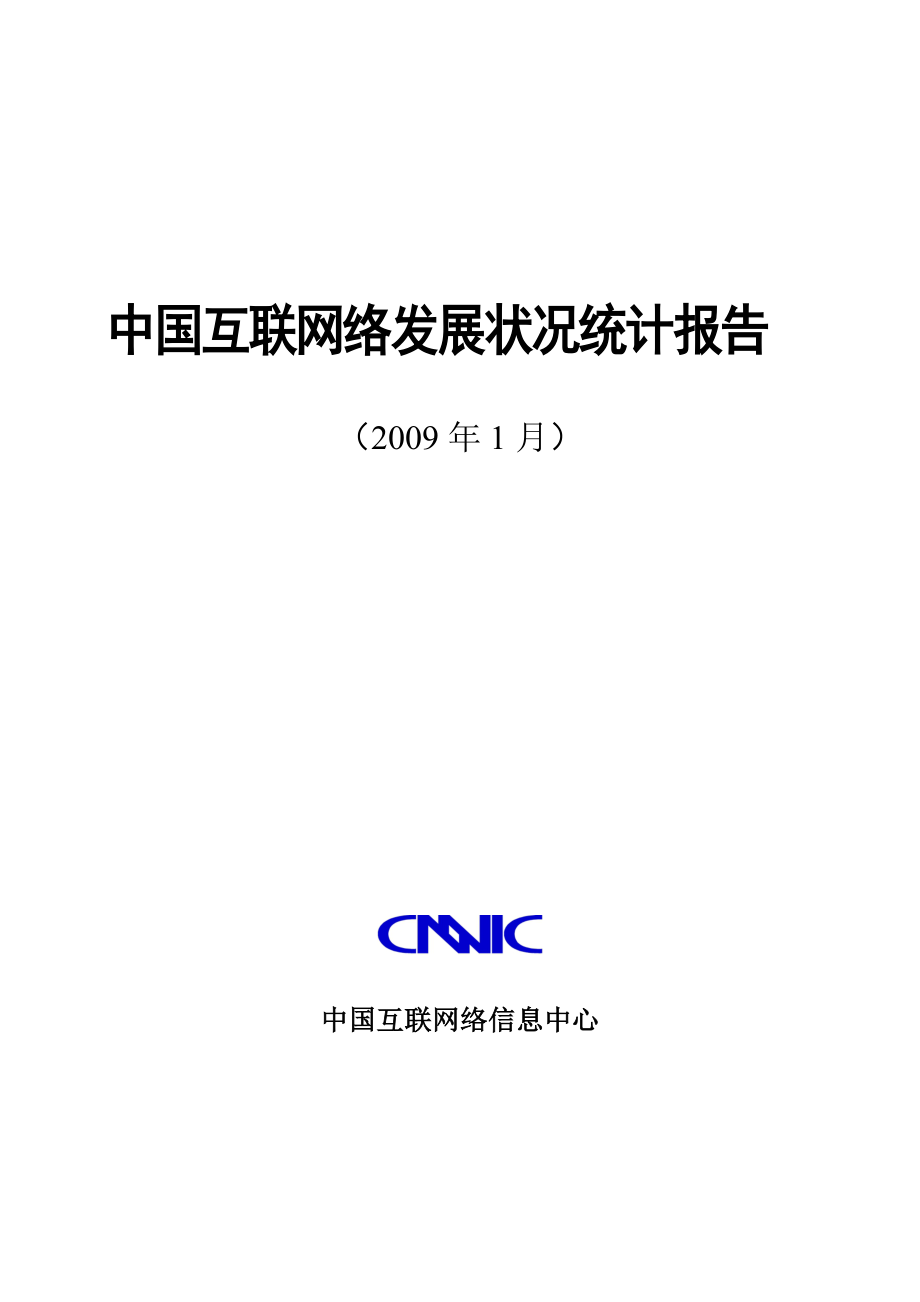 中国互联网络发展状况统计报告

（2009 年 1 月）

CNNIC

中国互联网络信息中心